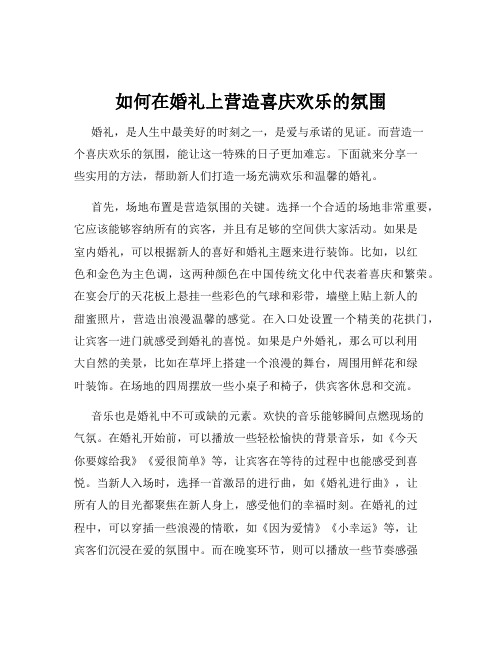 如何在婚礼上营造喜庆欢乐的氛围

婚礼，是人生中最美好的时刻之一，是爱与承诺的见证。而营造一个喜庆欢乐的氛围，能让这一特殊的日子更加难忘。下面就来分享一些实用的方法，帮助新人们打造一场充满欢乐和温馨的婚礼。

首先，场地布置是营造氛围的关键。选择一个合适的场地非常重要，它应该能够容纳所有的宾客，并且有足够的空间供大家活动。如果是室内婚礼，可以根据新人的喜好和婚礼主题来进行装饰。比如，以红色和金色为主色调，这两种颜色在中国传统文化中代表着喜庆和繁荣。在宴会厅的天花板上悬挂一些彩色的气球和彩带，墙壁上贴上新人的甜蜜照片，营造出浪漫温馨的感觉。在入口处设置一个精美的花拱门，让宾客一进门就感受到婚礼的喜悦。如果是户外婚礼，那么可以利用大自然的美景，比如在草坪上搭建一个浪漫的舞台，周围用鲜花和绿叶装饰。在场地的四周摆放一些小桌子和椅子，供宾客休息和交流。

音乐也是婚礼中不可或缺的元素。欢快的音乐能够瞬间点燃现场的气氛。在婚礼开始前，可以播放一些轻松愉快的背景音乐，如《今天你要嫁给我》《爱很简单》等，让宾客在等待的过程中也能感受到喜悦。当新人入场时，选择一首激昂的进行曲，如《婚礼进行曲》，让所有人的目光都聚焦在新人身上，感受他们的幸福时刻。在婚礼的过程中，可以穿插一些浪漫的情歌，如《因为爱情》《小幸运》等，让宾客们沉浸在爱的氛围中。而在晚宴环节，则可以播放一些节奏感强